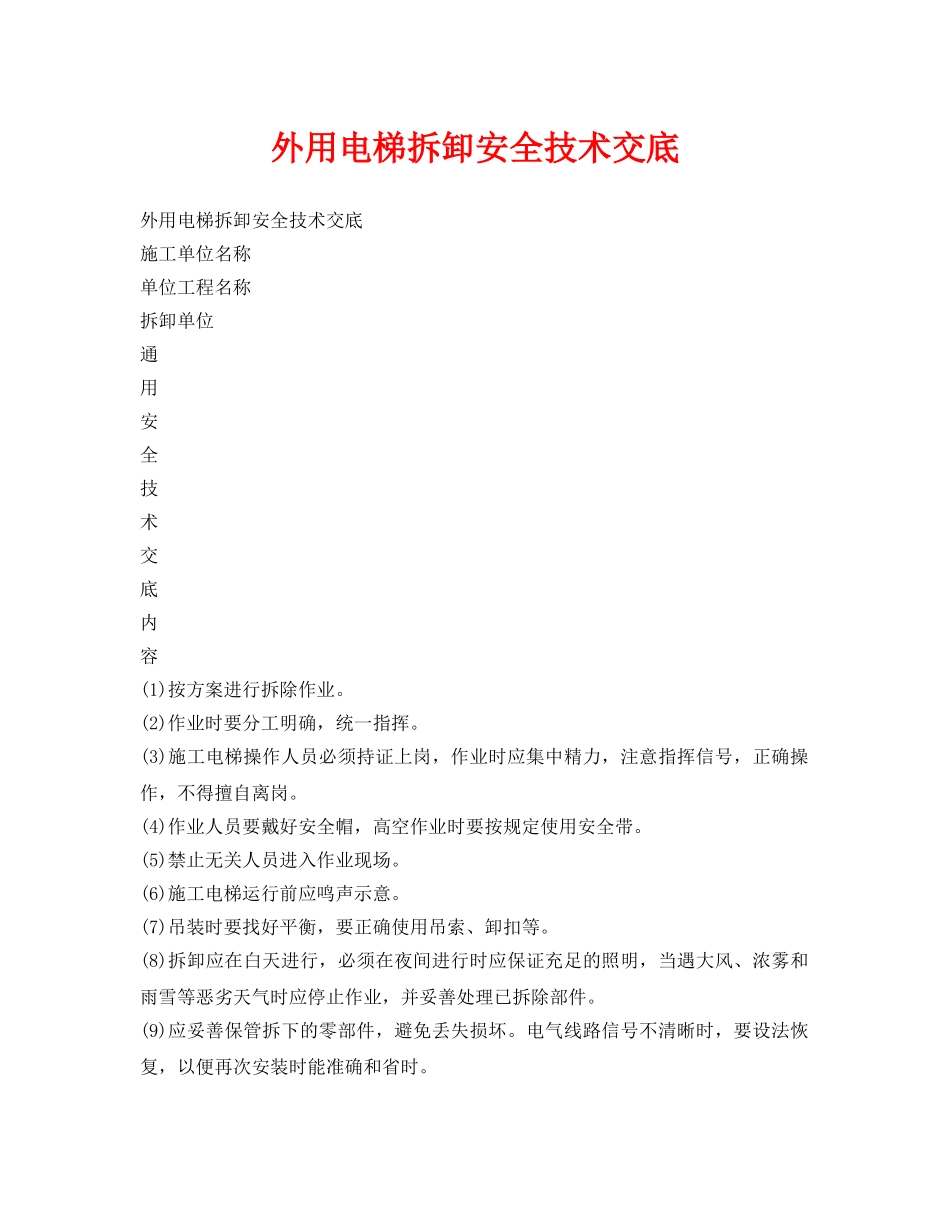 外用电梯拆卸安全技术交底

外用电梯拆卸安全技术交底
施工单位名称
单位工程名称
拆卸单位
通
用
安
全
技
术
交
底
内
容
(1)按方案进行拆除作业。
(2)作业时要分工明确，统一指挥。
(3)施工电梯操作人员必须持证上岗，作业时应集中精力，注意指挥信号，正确操作，不得擅自离岗。
(4)作业人员要戴好安全帽，高空作业时要按规定使用安全带。
(5)禁止无关人员进入作业现场。
(6)施工电梯运行前应鸣声示意。
(7)吊装时要找好平衡，要正确使用吊索、卸扣等。
(8)拆卸应在白天进行，必须在夜间进行时应保证充足的照明，当遇大风、浓雾和雨雪等恶劣天气时应停止作业，并妥善处理已拆除部件。
(9)应妥善保管拆下的零部件，避免丢失损坏。电气线路信号不清晰时，要设法恢复，以便再次安装时能准确和省时。